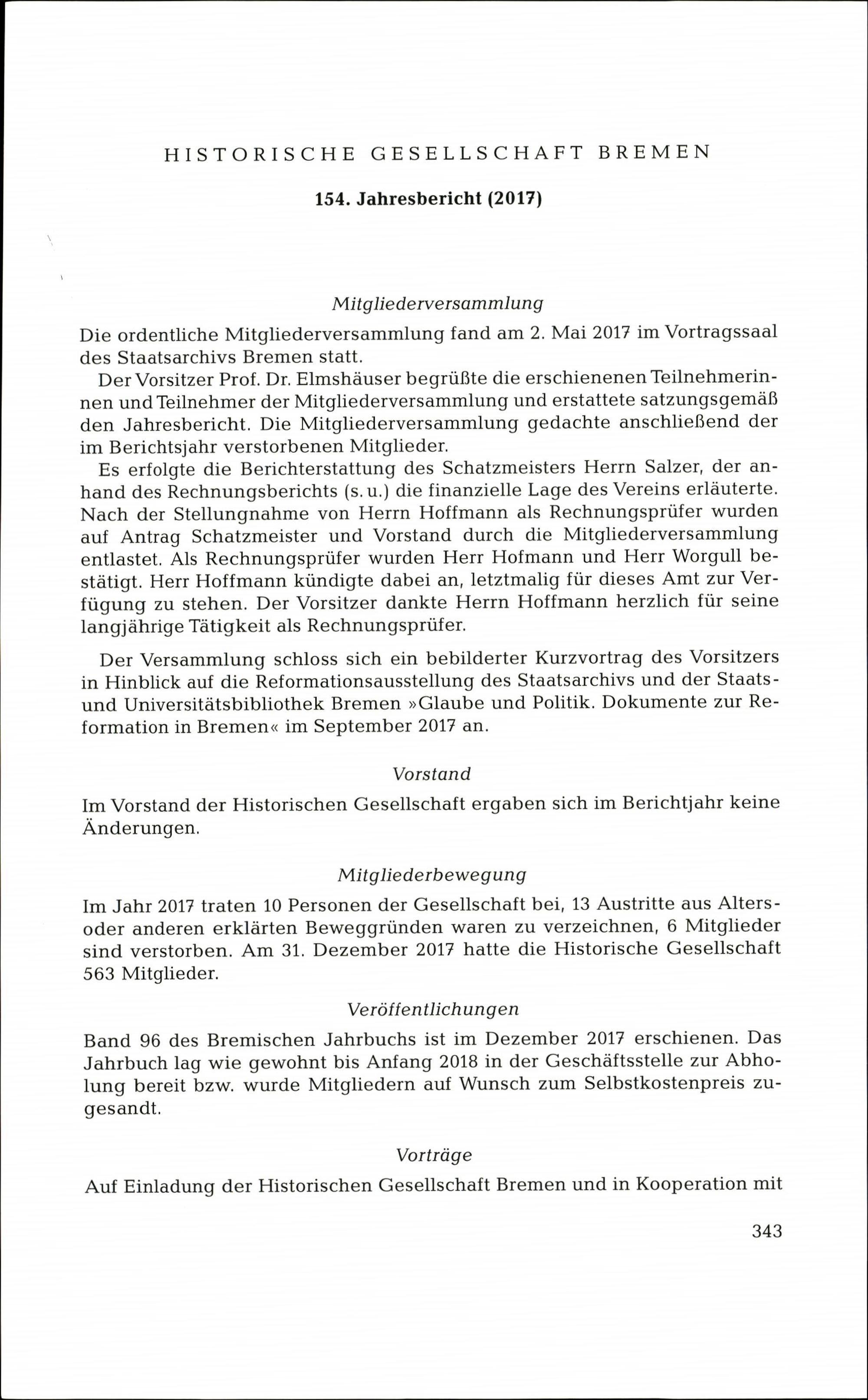 HISTORISCHE GESELLSCHAFT BREMEN

154. Jahresbericht (2017)

Mitgliederversammlung

Die ordentliche Mitgliederversammlung fand am 2. Mai 2017 im Vortragssaal des Staatsarchivs Bremen statt.

Der Vorsitzer Prof. Dr. Elmshäuser begrüßte die erschienenen Teilnehmerinnen und Teilnehmer der Mitgliederversammlung und erstattete satzungsgemäß den Jahresbericht. Die Mitgliederversammlung gedachte anschließend der im Berichtsjahr verstorbenen Mitglieder.

Es erfolgte die Berichterstattung des Schatzmeisters Herrn Salzer, der anhand des Rechnungsberichts (s. u.) die finanzielle Lage des Vereins erläuterte. Nach der Stellungnahme von Herrn Hoffmann als Rechnungsprüfer wurden auf Antrag Schatzmeister und Vorstand durch die Mitgliederversammlung entlastet. Als Rechnungsprüfer wurden Herr Hofmann und Herr Worgull bestätigt. Herr Hoffmann kündigte dabei an, letztmalig für dieses Amt zur Verfügung zu stehen. Der Vorsitzer dankte Herrn Hoffmann herzlich für seine langjährige Tätigkeit als Rechnungsprüfer.

Der Versammlung schloss sich ein bebilderter Kurzvortrag des Vorsitzers in Hinblick auf die Reformationsausstellung des Staatsarchivs und der Staats- und Universitätsbibliothek Bremen »Glaube und Politik. Dokumente zur Reformation in Bremen« im September 2017 an.

Vorstand

Im Vorstand der Historischen Gesellschaft ergaben sich im Berichtjahr keine Änderungen.

Mitgliederbewegung

Im Jahr 2017 traten 10 Personen der Gesellschaft bei, 13 Austritte aus Alters- oder anderen erklärten Beweggründen waren zu verzeichnen, 6 Mitglieder sind verstorben. Am 31. Dezember 2017 hatte die Historische Gesellschaft 563 Mitglieder.

Veröffentlichungen

Band 96 des Bremischen Jahrbuchs ist im Dezember 2017 erschienen. Das Jahrbuch lag wie gewohnt bis Anfang 2018 in der Geschäftsstelle zur Abholung bereit bzw. wurde Mitgliedern auf Wunsch zum Selbstkostenpreis zugesandt.

Vorträge

Auf Einladung der Historischen Gesellschaft Bremen und in Kooperation mit

343